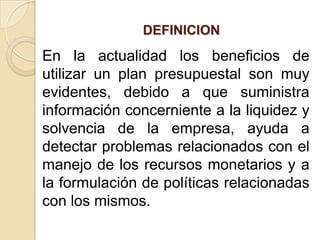 DEFINICION

En la actualidad los beneficios de utilizar un plan presupuestal son muy evidentes, debido a que suministra información concerniente a la liquidez y solvencia de la empresa, ayuda a detectar problemas relacionados con el manejo de los recursos monetarios y a la formulación de políticas relacionadas con los mismos.